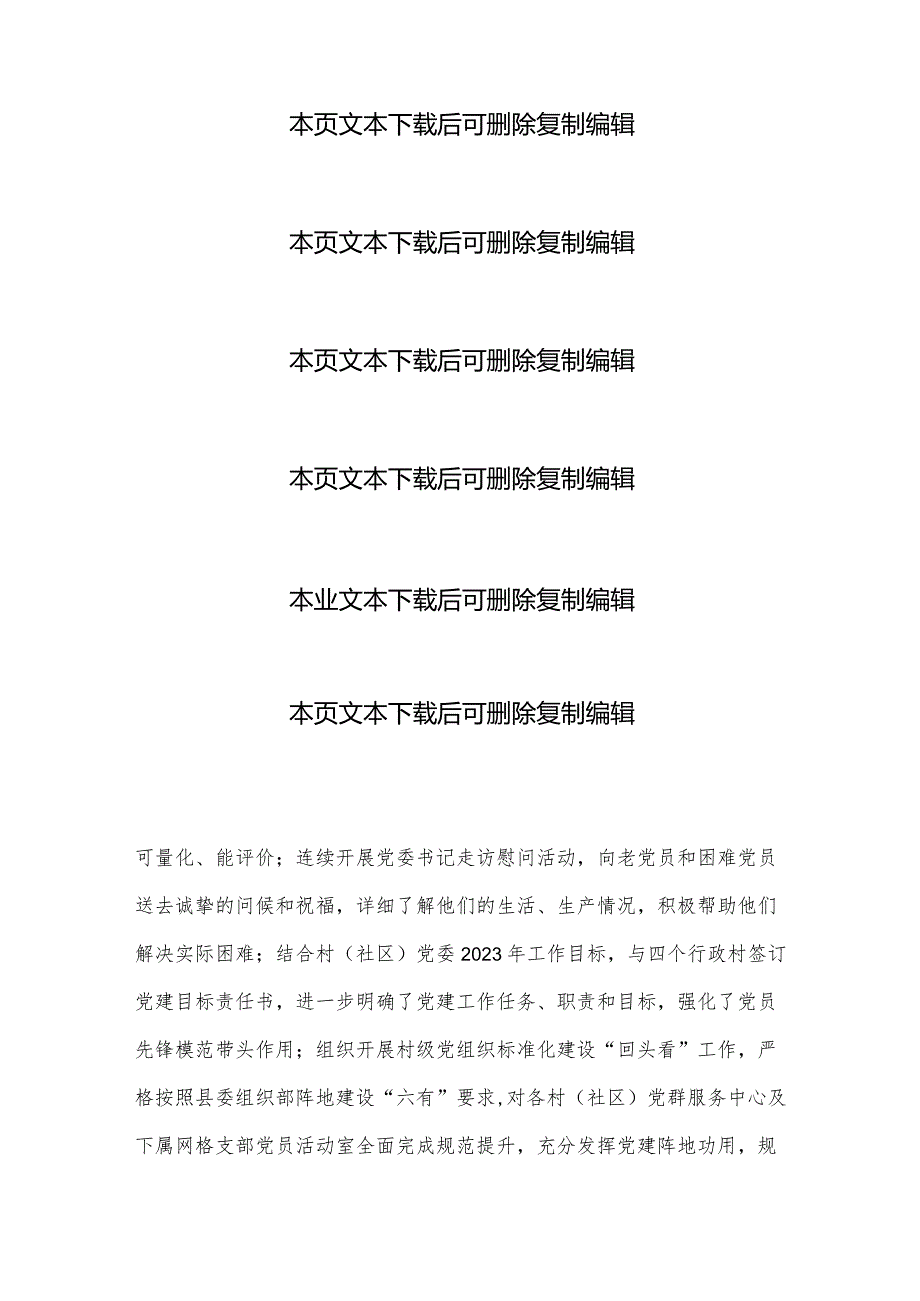 本页文本下载后可删除复制编辑

本页文本下载后可删除复制编辑

本页文本下载后可删除复制编辑

本页文本下载后可删除复制编辑

本业文本下载后可删除复制编辑

本页文本下载后可删除复制编辑

可量化、能评价；连续开展党委书记走访慰问活动，向老党员和困难党员送去诚挚的问候和祝福，详细了解他们的生活、生产情况，积极帮助他们解决实际困难；结合村（社区）党委2023年工作目标，与四个行政村签订党建目标责任书，进一步明确了党建工作任务、职责和目标，强化了党员先锋模范带头作用；组织开展村级党组织标准化建设“回头看”工作，严格按照县委组织部阵地建设“六有”要求,对各村（社区）党群服务中心及下属网格支部党员活动室全面完成规范提升，充分发挥党建阵地功用，规